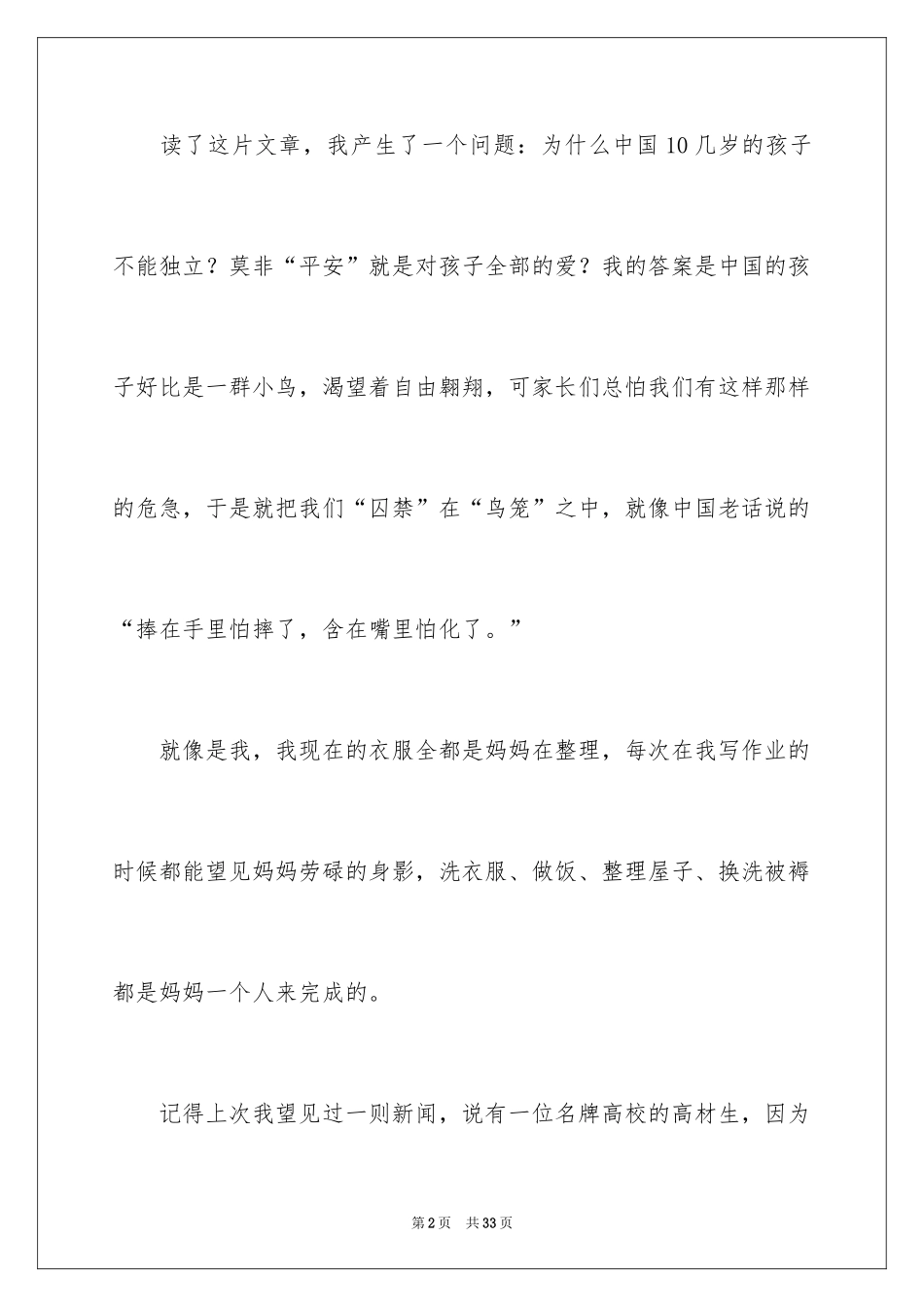 读了这片文章，我产生了一个问题：为什么中国10几岁的孩子不能独立？莫非“平安”就是对孩子全部的爱？我的答案是中国的孩子好比是一群小鸟，渴望着自由翱翔，可家长们总怕我们有这样那样的危急，于是就把我们“囚禁”在“鸟笼”之中，就像中国老话说的“捧在手里怕摔了，含在嘴里怕化了。”

就像是我，我现在的衣服全都是妈妈在整理，每次在我写作业的时候都能望见妈妈劳碌的身影，洗衣服、做饭、整理屋子、换洗被褥都是妈妈一个人来完成的。

记得上次我望见过一则新闻，说有一位名牌高校的高材生，因为

第2页 共33页